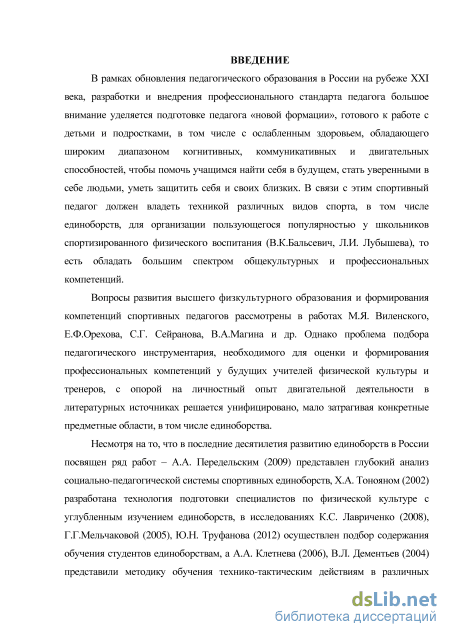 ВВЕДЕНИЕ

В рамках обновления педагогического образования в России на рубеже XXI века, разработки и внедрения профессионального стандарта педагога большое внимание уделяется подготовке педагога «новой формации», готового к работе с детьми и подростками, в том числе с ослабленным здоровьем, обладающего широким диапазоном когнитивных, коммуникативных и двигательных способностей, чтобы помочь учащимся найти себя в будущем, стать уверенными в себе людьми, уметь защитить себя и своих близких. В связи с этим спортивный педагог должен владеть техникой различных видов спорта, в том числе единоборств, для организации пользующегося популярностью у школьников спортизированного физического воспитания (В.К.Бальсевич, Л.И. Лубышева), то есть обладать большим спектром общекультурных и профессиональных компетенций.

Вопросы развития высшего физкультурного образования и формирования компетенций спортивных педагогов рассмотрены в работах М.Я. Виленского, Е.Ф.Орехова, С.Г. Сейранова, В.А.Магина и др. Однако проблема подбора педагогического инструментария, необходимого для оценки и формирования профессиональных компетенций у будущих учителей физической культуры и тренеров, с опорой на личностный опыт двигательной деятельности в литературных источниках решается унифицировано, мало затрагивая конкретные предметные области, в том числе единоборства.

Несмотря на то, что в последние десятилетия развитию единоборств в России посвящен ряд работ – А.А. Передельским (2009) представлен глубокий анализ социально-педагогической системы спортивных единоборств, Х.А. Тонояном (2002) разработана технология подготовки специалистов по физической культуре с углубленным изучением единоборств, в исследованиях К.С. Лавриченко (2008), Г.Г.Мельчаковой (2005), Ю.Н. Труфанова (2012) осуществлен подбор содержания обучения студентов единоборствам, а А.А. Клетнева (2006), В.Л. Дементьев (2004) представили методику обучения технико-тактическим действиям в различных

dsLib.net
библиотека диссертаций